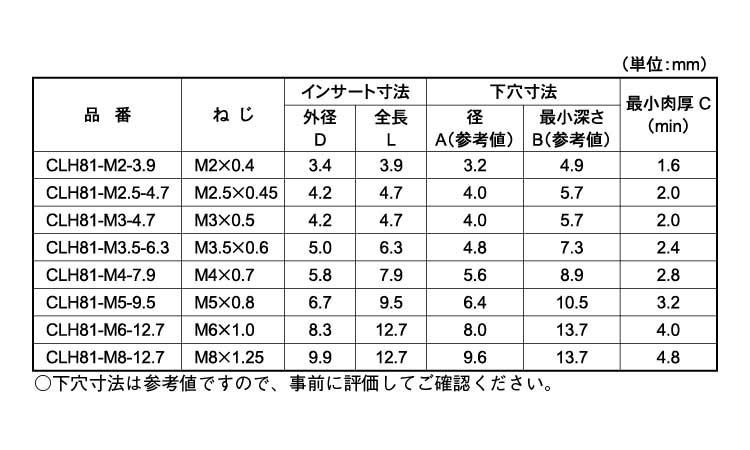 （単位：mm）

| 品　番 | ねじ | インサート寸法 外径 D | インサート寸法 全長 L | 下穴寸法 径 A(参考値) | 下穴寸法 最小深さ B(参考値) | 最小肉厚 C (min) |
|---|---|---|---|---|---|---|
| CLH81-M2-3.9 | M2×0.4 | 3.4 | 3.9 | 3.2 | 4.9 | 1.6 |
| CLH81-M2.5-4.7 | M2.5×0.45 | 4.2 | 4.7 | 4.0 | 5.7 | 2.0 |
| CLH81-M3-4.7 | M3×0.5 | 4.2 | 4.7 | 4.0 | 5.7 | 2.0 |
| CLH81-M3.5-6.3 | M3.5×0.6 | 5.0 | 6.3 | 4.8 | 7.3 | 2.4 |
| CLH81-M4-7.9 | M4×0.7 | 5.8 | 7.9 | 5.6 | 8.9 | 2.8 |
| CLH81-M5-9.5 | M5×0.8 | 6.7 | 9.5 | 6.4 | 10.5 | 3.2 |
| CLH81-M6-12.7 | M6×1.0 | 8.3 | 12.7 | 8.0 | 13.7 | 4.0 |
| CLH81-M8-12.7 | M8×1.25 | 9.9 | 12.7 | 9.6 | 13.7 | 4.8 |

○下穴寸法は参考値ですので、事前に評価してご確認ください。